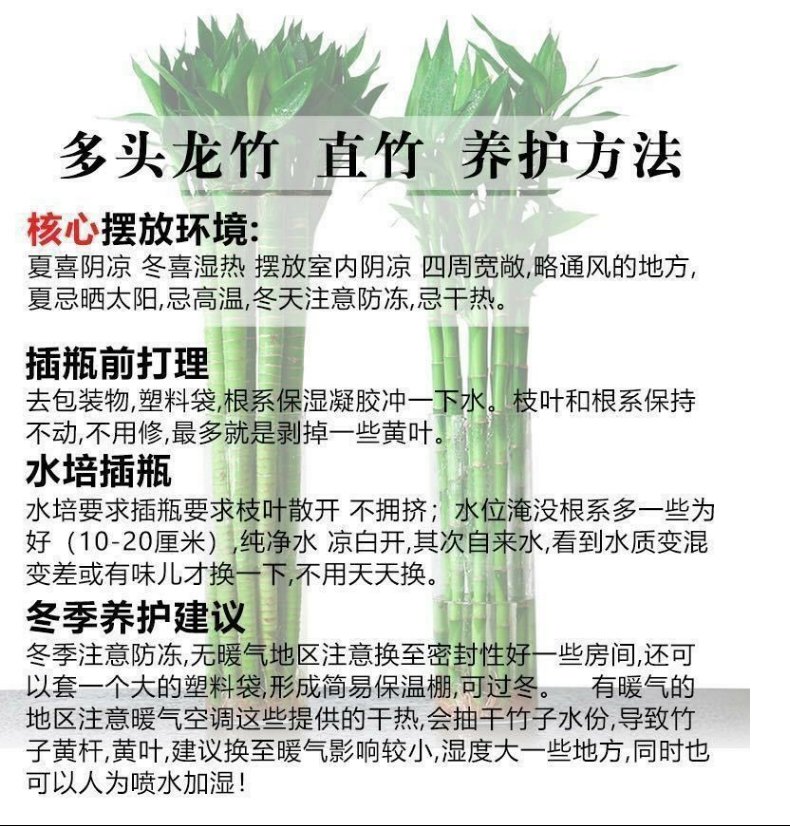 多头龙竹 直竹 养护方法

核心摆放环境:
夏喜阴凉 冬喜湿热 摆放室内阴凉 四周宽敞,略通风的地方,夏忌晒太阳,忌高温,冬天注意防冻,忌干热。

插瓶前打理
去包装物,塑料袋,根系保湿凝胶冲一下水。枝叶和根系保持不动,不用修,最多就是剥掉一些黄叶。

水培插瓶
水培要求插瓶要求枝叶散开 不拥挤；水位淹没根系多一些为好（10-20厘米）,纯净水 凉白开,其次自来水,看到水质变混变差或有味儿才换一下,不用天天换。

冬季养护建议
冬季注意防冻,无暖气地区注意换至密封性好一些房间,还可以套一个大的塑料袋,形成简易保温棚,可过冬。 有暖气的地区注意暖气空调这些提供的干热,会抽干竹子水份,导致竹子黄杆,黄叶,建议换至暖气影响较小,湿度大一些地方,同时也可以人为喷水加湿！